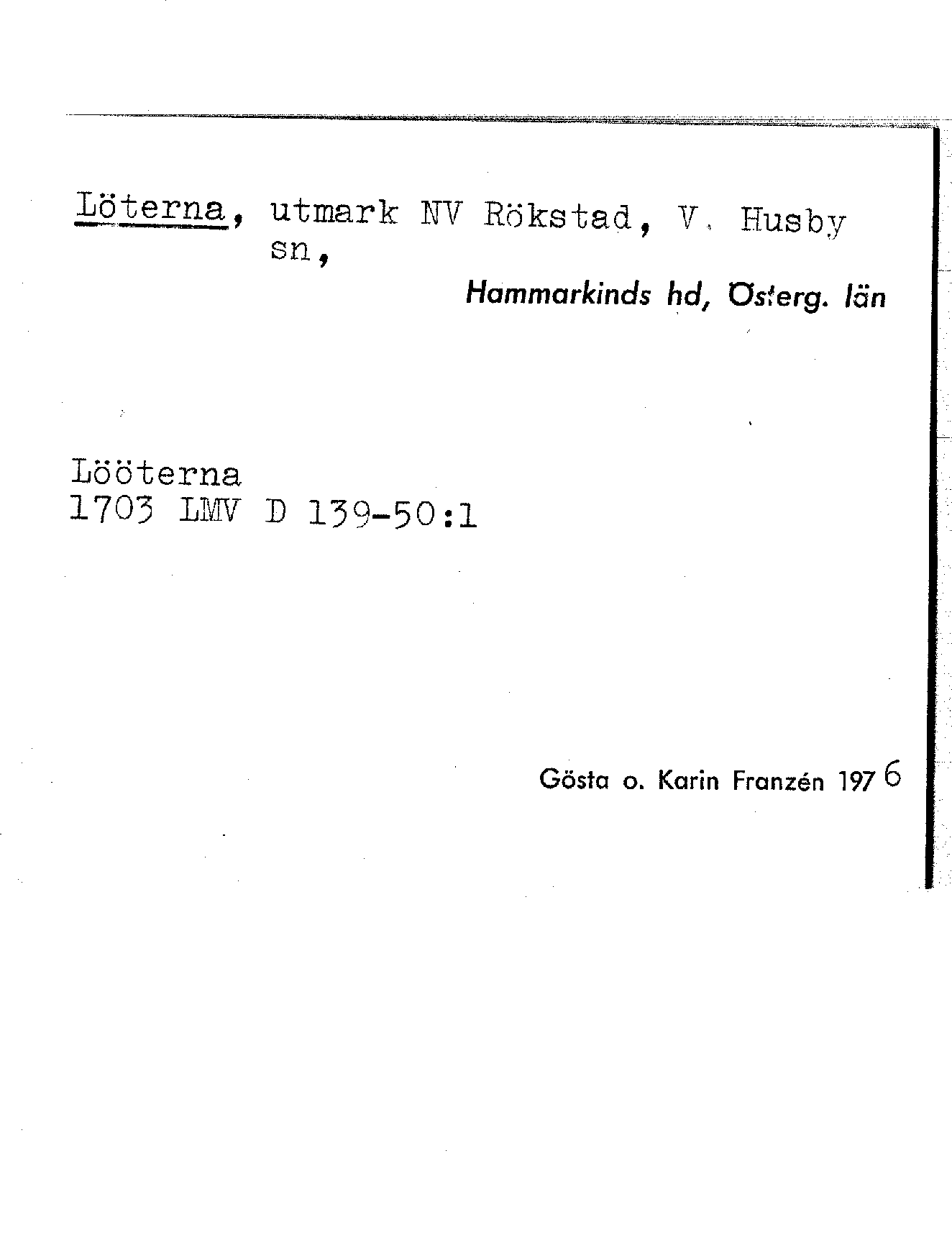 Löterna, utmark NV Rökstad, V. Husby sn,

Hammarkinds hd, Österg. län

Lööterna
1703 LMV D 139-50:1

Gösta o. Karin Franzén 1976